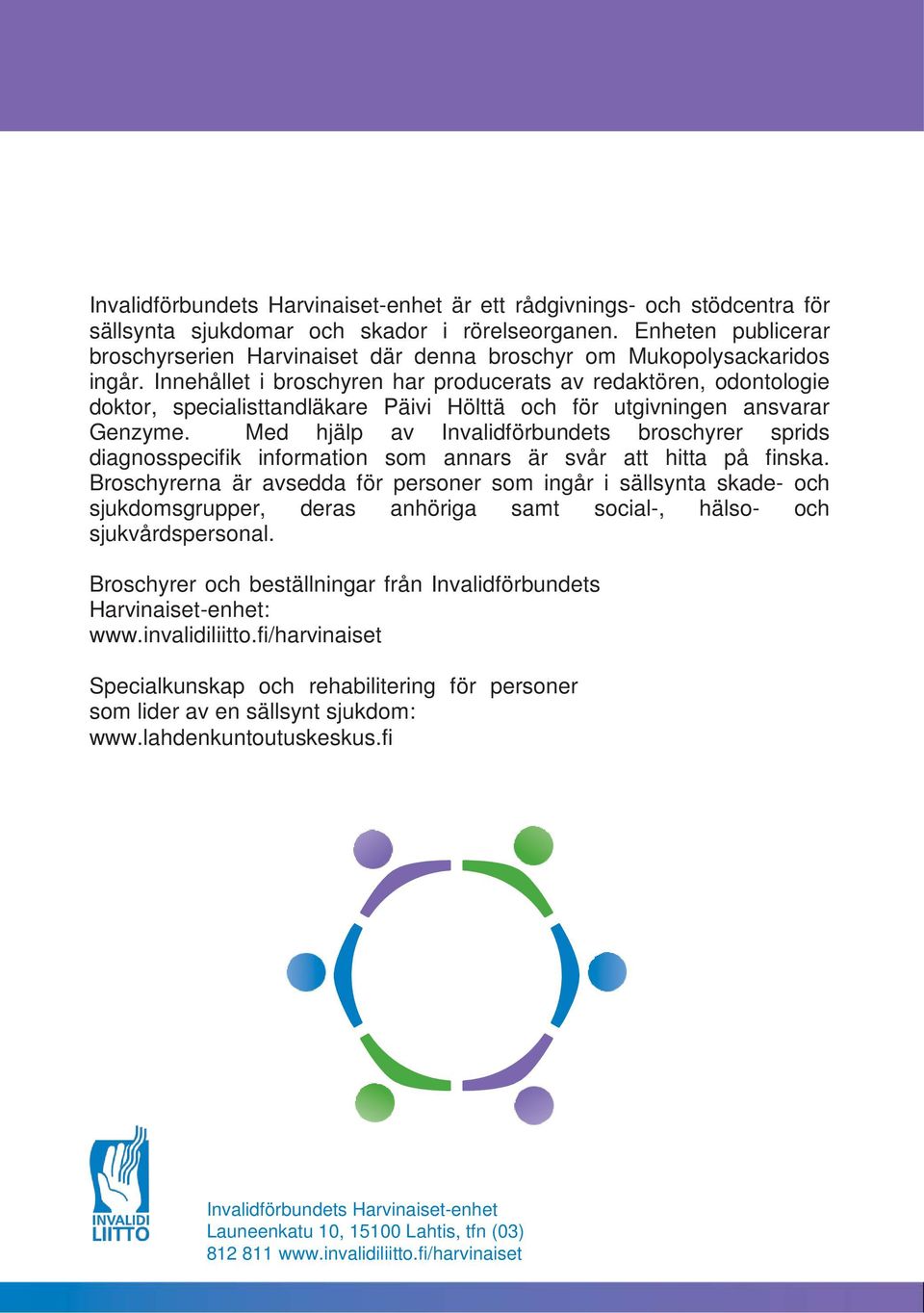 Invalidförbundets Harvinaiset-enhet är ett rådgivnings- och stödcentra för sällsynta sjukdomar och skador i rörelseorganen. Enheten publicerar broschyrserien Harvinaiset där denna broschyr om Mukopolysackaridos ingår. Innehållet i broschyren har producerats av redaktören, odontologie doktor, specialisttandläkare Päivi Hölttä och för utgivningen ansvarar Genzyme. Med hjälp av Invalidförbundets broschyrer sprids diagnosspecifik information som annars är svår att hitta på finska. Broschyrerna är avsedda för personer som ingår i sällsynta skade- och sjukdomsgrupper, deras anhöriga samt social-, hälso- och sjukvårdspersonal.

Broschyrer och beställningar från Invalidförbundets Harvinaiset-enhet:
www.invalidiliitto.fi/harvinaiset

Specialkunskap och rehabilitering för personer som lider av en sällsynt sjukdom:
www.lahdenkuntoutuskeskus.fi

INVALIDI LIITTO

Invalidförbundets Harvinaiset-enhet
Launeenkatu 10, 15100 Lahtis, tfn (03) 812 811 www.invalidiliitto.fi/harvinaiset